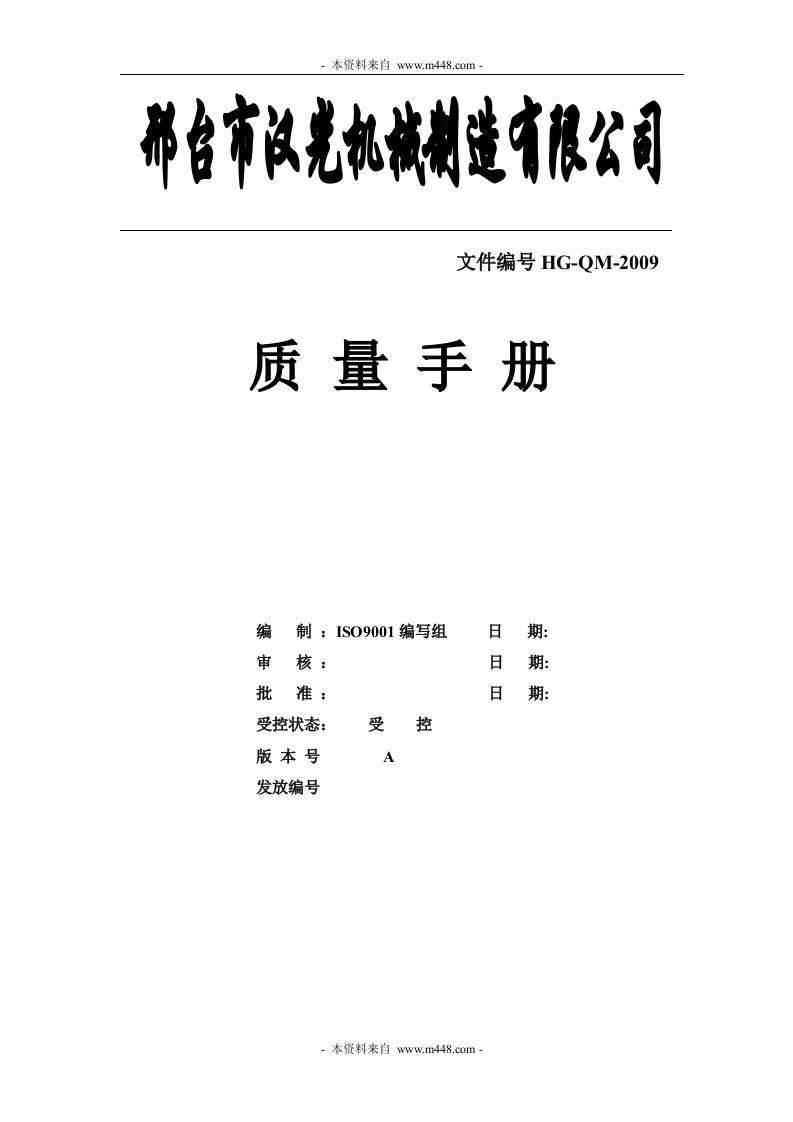 - 本资料来自 www.m448.com -

邢台市汉光机械制造有限公司

文件编号 HG-QM-2009

质 量 手 册

编 制 ：ISO9001 编写组 日 期:

审 核 ： 日 期:

批 准 ： 日 期:

受控状态： 受 控

版 本 号 A

发放编号

- 本资料来自 www.m448.com -